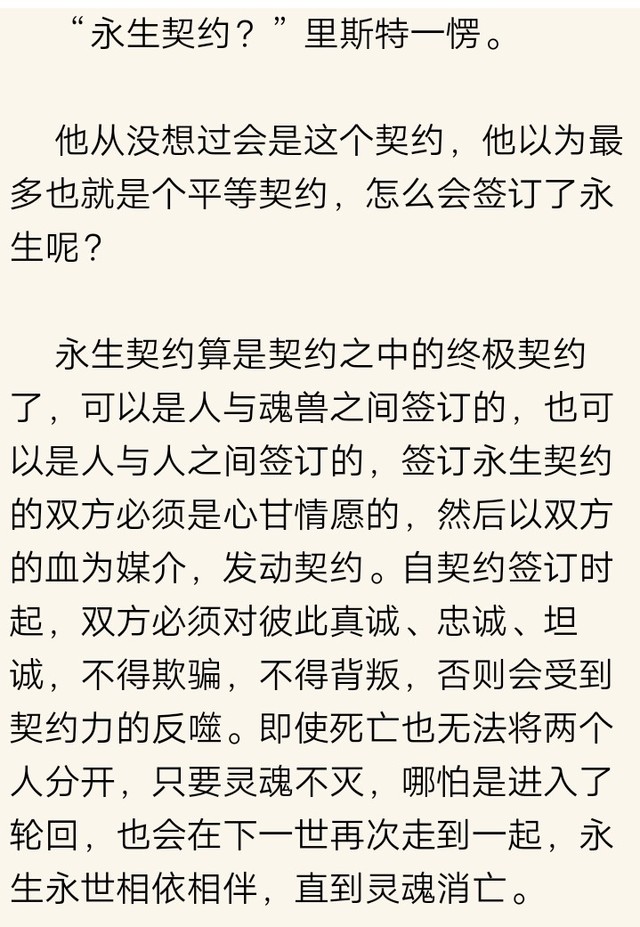 “永生契约？”里斯特一愣。

他从没想过会是这个契约，他以为最多也就是个平等契约，怎么会签订了永生呢？

永生契约算是契约之中的终极契约了，可以是人与魂兽之间签订的，也可以是人与人之间签订的，签订永生契约的双方必须是心甘情愿的，然后以双方的血为媒介，发动契约。自契约签订时起，双方必须对彼此真诚、忠诚、坦诚，不得欺骗，不得背叛，否则会受到契约力的反噬。即使死亡也无法将两个人分开，只要灵魂不灭，哪怕是进入了轮回，也会在下一世再次走到一起，永生永世相依相伴，直到灵魂消亡。